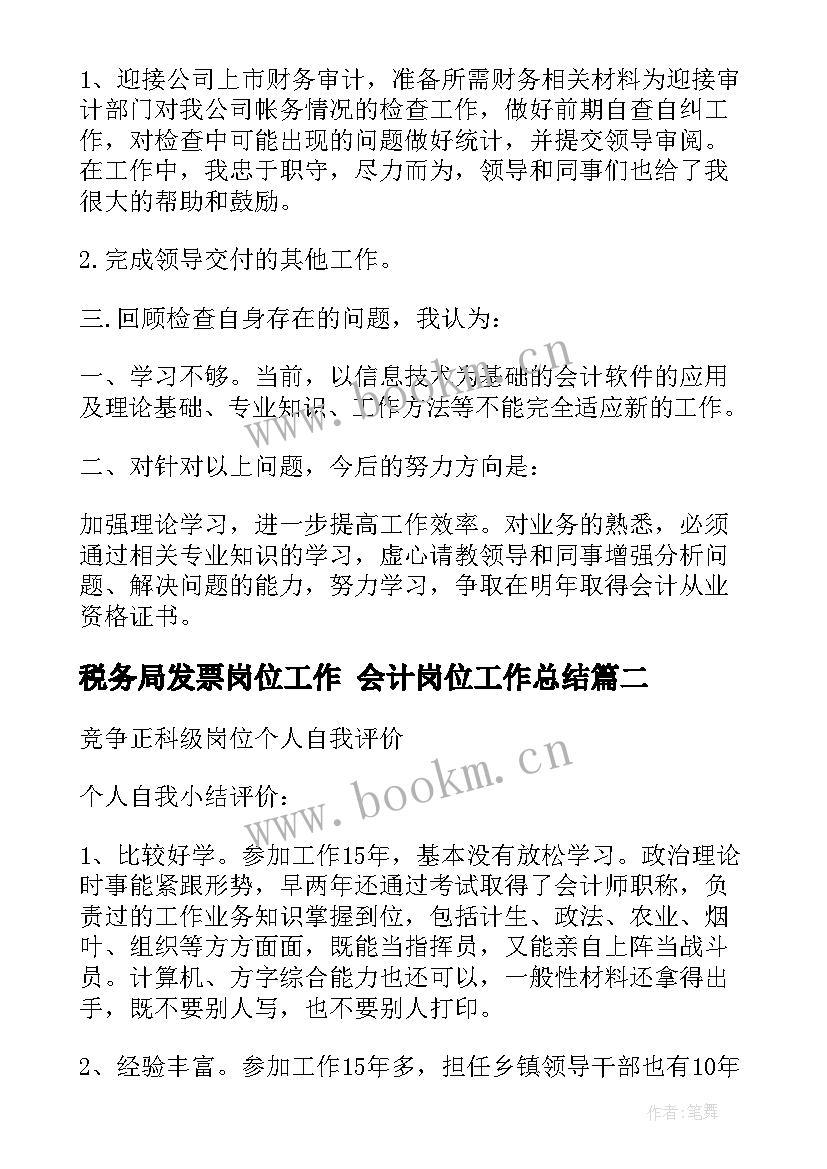 1、迎接公司上市财务审计，准备所需财务相关材料为迎接审计部门对我公司帐务情况的检查工作，做好前期自查自纠工作，对检查中可能出现的问题做好统计，并提交领导审阅。在工作中，我忠于职守，尽力而为，领导和同事们也给了我很大的帮助和鼓励。

2.完成领导交付的其他工作。

三.回顾检查自身存在的问题，我认为：

一、学习不够。当前，以信息技术为基础的会计软件的应用及理论基础、专业知识、工作方法等不能完全适应新的工作。

二、对针对以上问题，今后的努力方向是：

加强理论学习，进一步提高工作效率。对业务的熟悉，必须通过相关专业知识的学习，虚心请教领导和同事增强分析问题、解决问题的能力，努力学习，争取在明年取得会计从业资格证书。

税务局发票岗位工作 会计岗位工作总结篇二

竞争正科级岗位个人自我评价

个人自我小结评价：

1、比较好学。参加工作15年，基本没有放松学习。政治理论时事能紧跟形势，早两年还通过考试取得了会计师职称，负责过的工作业务知识掌握到位，包括计生、政法、农业、烟叶、组织等方方面面，既能当指挥员，又能亲自上阵当战斗员。计算机、方字综合能力也还可以，一般性材料还拿得出手，既不要别人写，也不要别人打印。

2、经验丰富。参加工作15年多，担任乡镇领导干部也有10年

www.bookm.cn

www.bookm.cn

作者:笔舞